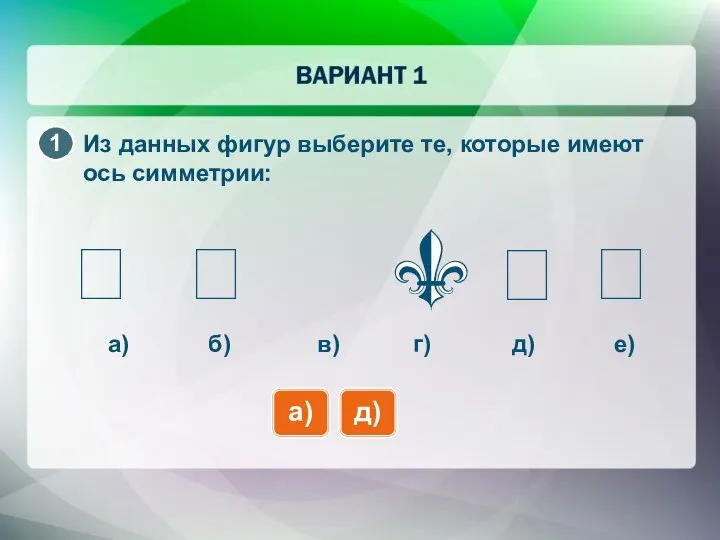 ВАРИАНТ 1

1 Из данных фигур выберите те, которые имеют ось симметрии:

а) б) в) г) д) е)

а) д)